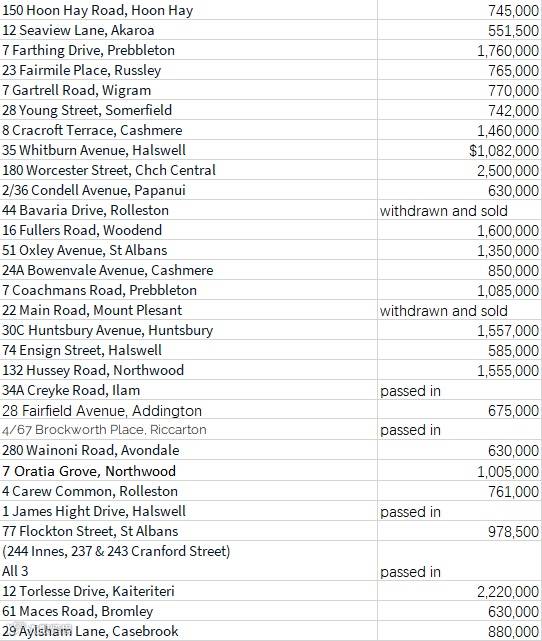 | | |
|---|---|
| 150 Hoon Hay Road, Hoon Hay | 745,000 |
| 12 Seaview Lane, Akaroa | 551,500 |
| 7 Farthing Drive, Prebbleton | 1,760,000 |
| 23 Fairmile Place, Russley | 765,000 |
| 7 Gartrell Road, Wigram | 770,000 |
| 28 Young Street, Somerfield | 742,000 |
| 8 Cracroft Terrace, Cashmere | 1,460,000 |
| 35 Whitburn Avenue, Halswell | $1,082,000 |
| 180 Worcester Street, Chch Central | 2,500,000 |
| 2/36 Condell Avenue, Papanui | 630,000 |
| 44 Bavaria Drive, Rolleston | withdrawn and sold |
| 16 Fullers Road, Woodend | 1,600,000 |
| 51 Oxley Avenue, St Albans | 1,350,000 |
| 24A Bowenvale Avenue, Cashmere | 850,000 |
| 7 Coachmans Road, Prebbleton | 1,085,000 |
| 22 Main Road, Mount Plesant | withdrawn and sold |
| 30C Huntsbury Avenue, Huntsbury | 1,557,000 |
| 74 Ensign Street, Halswell | 585,000 |
| 132 Hussey Road, Northwood | 1,555,000 |
| 34A Creyke Road, Ilam | passed in |
| 28 Fairfield Avenue, Addington | 675,000 |
| 4/67 Brockworth Place, Riccarton | passed in |
| 280 Wainoni Road, Avondale | 630,000 |
| 7 Oratia Grove, Northwood | 1,005,000 |
| 4 Carew Common, Rolleston | 761,000 |
| 1 James Hight Drive, Halswell | passed in |
| 77 Flockton Street, St Albans | 978,500 |
| (244 Innes, 237 & 243 Cranford Street) All 3 | passed in |
| 12 Torlesse Drive, Kaiteriteri | 2,220,000 |
| 61 Maces Road, Bromley | 630,000 |
| 29 Aylsham Lane, Casebrook | 880,000 |